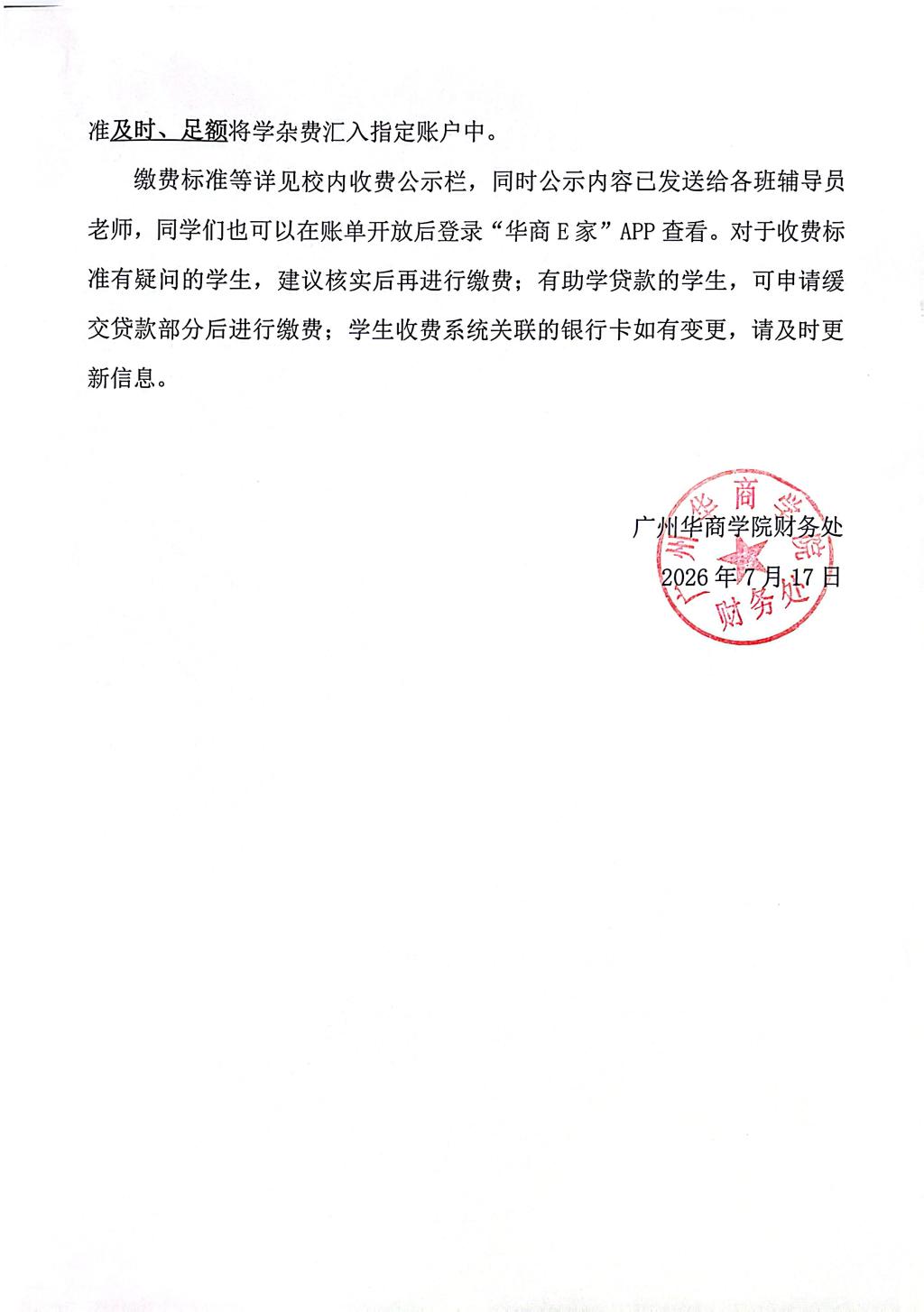 准及时、足额将学杂费汇入指定账户中。

缴费标准等详见校内收费公示栏，同时公示内容已发送给各班辅导员老师，同学们也可以在账单开放后登录“华商E家”APP查看。对于收费标准有疑问的学生，建议核实后再进行缴费；有助学贷款的学生，可申请缓交贷款部分后进行缴费；学生收费系统关联的银行卡如有变更，请及时更新信息。

广州华商学院财务处
2026年7月17日

广州华商学院 财务处